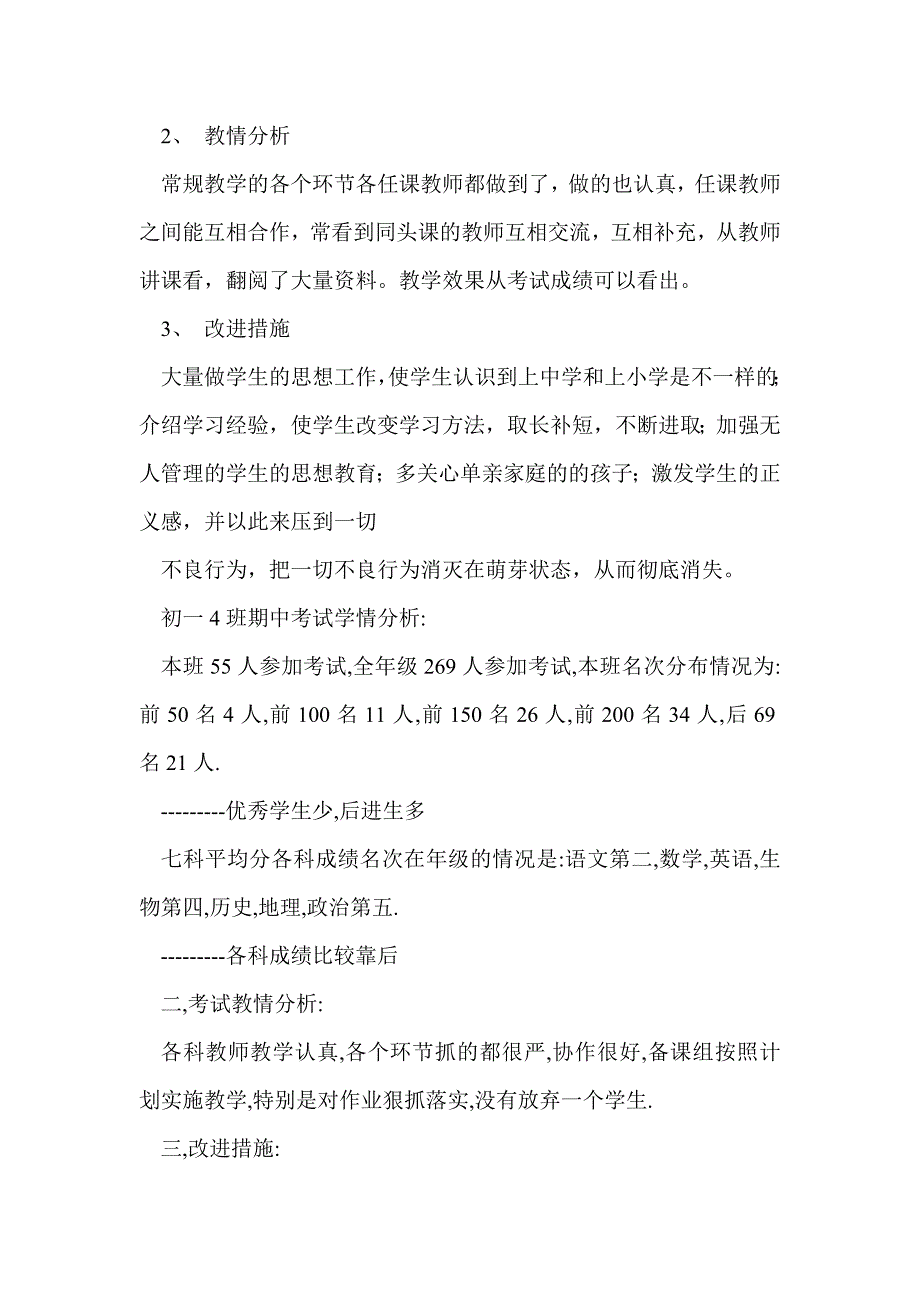 2、 教情分析

常规教学的各个环节各任课教师都做到了，做的也认真，任课教师之间能互相合作，常看到同头课的教师互相交流，互相补充，从教师讲课看，翻阅了大量资料。教学效果从考试成绩可以看出。

3、 改进措施

大量做学生的思想工作，使学生认识到上中学和上小学是不一样的;介绍学习经验，使学生改变学习方法，取长补短，不断进取；加强无人管理的学生的思想教育；多关心单亲家庭的的孩子；激发学生的正义感，并以此来压到一切

不良行为，把一切不良行为消灭在萌芽状态，从而彻底消失。

初一 4 班期中考试学情分析:

本班 55 人参加考试,全年级 269 人参加考试,本班名次分布情况为:前 50 名 4 人,前 100 名 11 人,前 150 名 26 人,前 200 名 34 人,后 69 名 21 人.

---------优秀学生少,后进生多

七科平均分各科成绩名次在年级的情况是:语文第二,数学,英语,生物第四,历史,地理,政治第五.

---------各科成绩比较靠后

二,考试教情分析:

各科教师教学认真,各个环节抓的都很严,协作很好,备课组按照计划实施教学,特别是对作业狠抓落实,没有放弃一个学生.

三,改进措施: